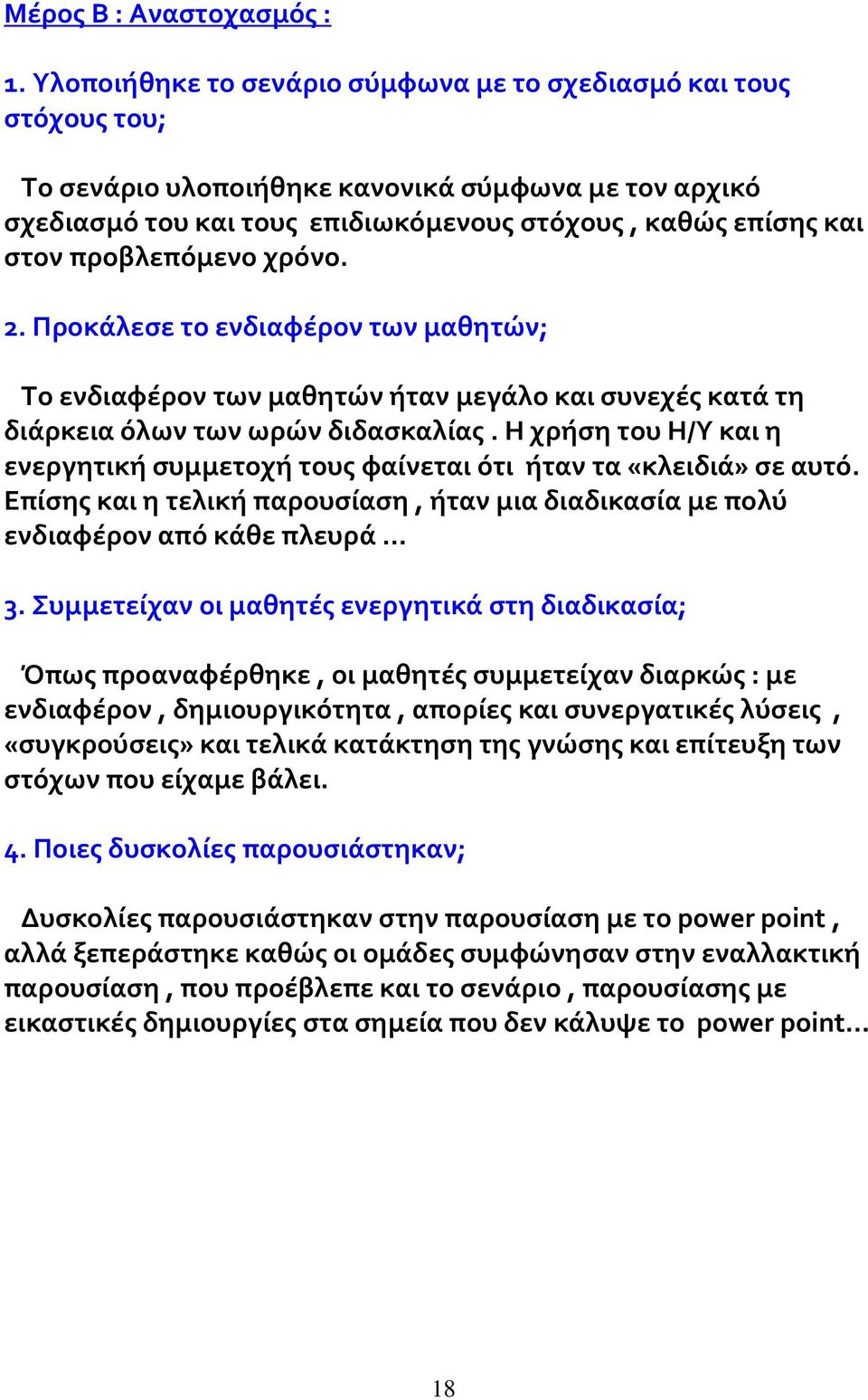 Μέρος Β : Αναστοχασμός :

1. Υλοποιήθηκε το σενάριο σύμφωνα με το σχεδιασμό και τους στόχους του;

Το σενάριο υλοποιήθηκε κανονικά σύμφωνα με τον αρχικό σχεδιασμό του και τους επιδιωκόμενους στόχους , καθώς επίσης και στον προβλεπόμενο χρόνο.

2. Προκάλεσε το ενδιαφέρον των μαθητών;

Το ενδιαφέρον των μαθητών ήταν μεγάλο και συνεχές κατά τη διάρκεια όλων των ωρών διδασκαλίας . Η χρήση του Η/Υ και η ενεργητική συμμετοχή τους φαίνεται ότι ήταν τα «κλειδιά» σε αυτό. Επίσης και η τελική παρουσίαση , ήταν μια διαδικασία με πολύ ενδιαφέρον από κάθε πλευρά ...

3. Συμμετείχαν οι μαθητές ενεργητικά στη διαδικασία;

Όπως προαναφέρθηκε , οι μαθητές συμμετείχαν διαρκώς : με ενδιαφέρον , δημιουργικότητα , απορίες και συνεργατικές λύσεις , «συγκρούσεις» και τελικά κατάκτηση της γνώσης και επίτευξη των στόχων που είχαμε βάλει.

4. Ποιες δυσκολίες παρουσιάστηκαν;

Δυσκολίες παρουσιάστηκαν στην παρουσίαση με το power point , αλλά ξεπεράστηκε καθώς οι ομάδες συμφώνησαν στην εναλλακτική παρουσίαση , που προέβλεπε και το σενάριο , παρουσίασης με εικαστικές δημιουργίες στα σημεία που δεν κάλυψε το power point...

18